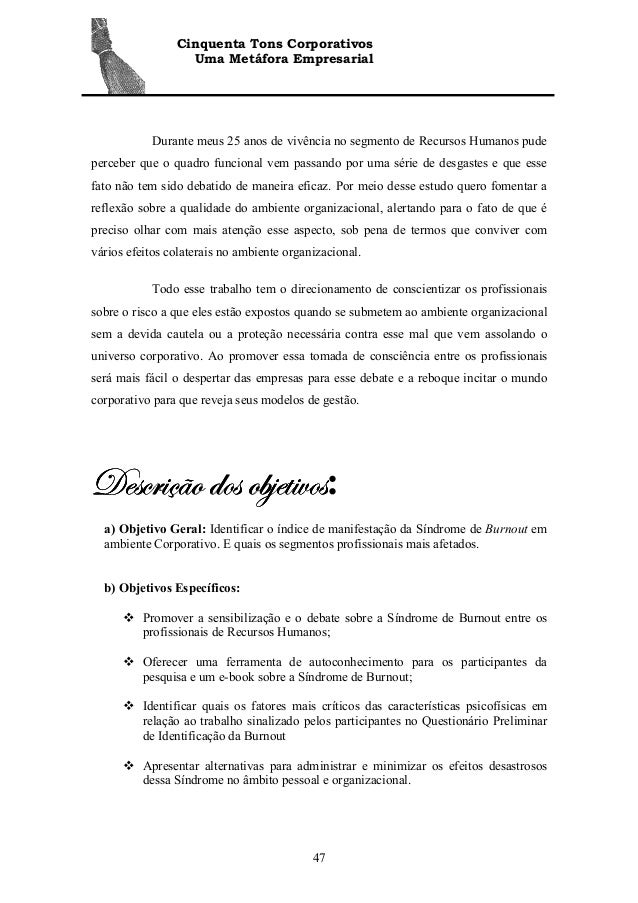 Cinquenta Tons Corporativos
Uma Metáfora Empresarial

Durante meus 25 anos de vivência no segmento de Recursos Humanos pude perceber que o quadro funcional vem passando por uma série de desgastes e que esse fato não tem sido debatido de maneira eficaz. Por meio desse estudo quero fomentar a reflexão sobre a qualidade do ambiente organizacional, alertando para o fato de que é preciso olhar com mais atenção esse aspecto, sob pena de termos que conviver com vários efeitos colaterais no ambiente organizacional.

Todo esse trabalho tem o direcionamento de conscientizar os profissionais sobre o risco a que eles estão expostos quando se submetem ao ambiente organizacional sem a devida cautela ou a proteção necessária contra esse mal que vem assolando o universo corporativo. Ao promover essa tomada de consciência entre os profissionais será mais fácil o despertar das empresas para esse debate e a reboque incitar o mundo corporativo para que reveja seus modelos de gestão.

Descrição dos objetivos:

a) Objetivo Geral: Identificar o índice de manifestação da Síndrome de Burnout em ambiente Corporativo. E quais os segmentos profissionais mais afetados.

b) Objetivos Específicos:

❖ Promover a sensibilização e o debate sobre a Síndrome de Burnout entre os profissionais de Recursos Humanos;

❖ Oferecer uma ferramenta de autoconhecimento para os participantes da pesquisa e um e-book sobre a Síndrome de Burnout;

❖ Identificar quais os fatores mais críticos das características psicofísicas em relação ao trabalho sinalizado pelos participantes no Questionário Preliminar de Identificação da Burnout

❖ Apresentar alternativas para administrar e minimizar os efeitos desastrosos dessa Síndrome no âmbito pessoal e organizacional.

47